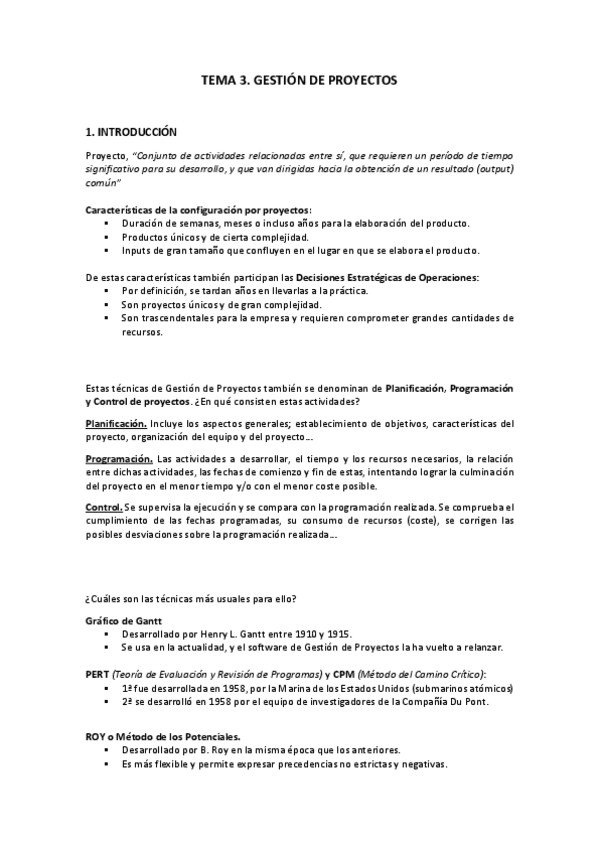 TEMA 3. GESTIÓN DE PROYECTOS

1. INTRODUCCIÓN

Proyecto, "Conjunto de actividades relacionadas entre sí, que requieren un período de tiempo significativo para su desarrollo, y que van dirigidas hacia la obtención de un resultado (output) común"

Características de la configuración por proyectos:
▪ Duración de semanas, meses o incluso años para la elaboración del producto.
▪ Productos únicos y de cierta complejidad.
▪ Inputs de gran tamaño que confluyen en el lugar en que se elabora el producto.

De estas características también participan las Decisiones Estratégicas de Operaciones:
▪ Por definición, se tardan años en llevarlas a la práctica.
▪ Son proyectos únicos y de gran complejidad.
▪ Son trascendentales para la empresa y requieren comprometer grandes cantidades de recursos.

Estas técnicas de Gestión de Proyectos también se denominan de Planificación, Programación y Control de proyectos. ¿En qué consisten estas actividades?

Planificación. Incluye los aspectos generales; establecimiento de objetivos, características del proyecto, organización del equipo y del proyecto...

Programación. Las actividades a desarrollar, el tiempo y los recursos necesarios, la relación entre dichas actividades, las fechas de comienzo y fin de estas, intentando lograr la culminación del proyecto en el menor tiempo y/o con el menor coste posible.

Control. Se supervisa la ejecución y se compara con la programación realizada. Se comprueba el cumplimiento de las fechas programadas, su consumo de recursos (coste), se corrigen las posibles desviaciones sobre la programación realizada...

¿Cuáles son las técnicas más usuales para ello?

Gráfico de Gantt
▪ Desarrollado por Henry L. Gantt entre 1910 y 1915.
▪ Se usa en la actualidad, y el software de Gestión de Proyectos la ha vuelto a relanzar.

PERT (Teoría de Evaluación y Revisión de Programas) y CPM (Método del Camino Crítico):
▪ 1ª fue desarrollada en 1958, por la Marina de los Estados Unidos (submarinos atómicos)
▪ 2ª se desarrolló en 1958 por el equipo de investigadores de la Compañía Du Pont.

ROY o Método de los Potenciales.
▪ Desarrollado por B. Roy en la misma época que los anteriores.
▪ Es más flexible y permite expresar precedencias no estrictas y negativas.